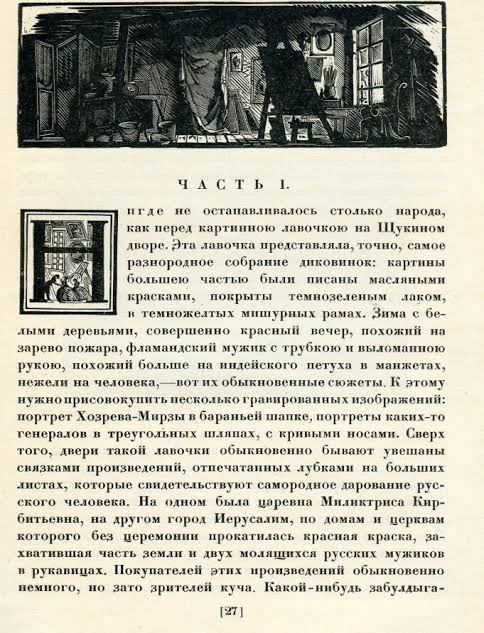 ЧАСТЬ I.

Нигде не останавливалось столько народа, как перед картинною лавочкою на Щукином дворе. Эта лавочка представляла, точно, самое разнородное собрание диковинок: картины большею частью были писаны масляными красками, покрыты темнозеленым лаком, в темножелтых мишурных рамах. Зима с белыми деревьями, совершенно красный вечер, похожий на зарево пожара, фламандский мужик с трубкою и выломанною рукою, похожий больше на индейского петуха в манжетах, нежели на человека,—вот их обыкновенные сюжеты. К этому нужно присовокупить несколько гравированных изображений: портрет Хозрева-Мирзы в бараньей шапке, портреты каких-то генералов в треугольных шляпах, с кривыми носами. Сверх того, двери такой лавочки обыкновенно бывают увешаны связками произведений, отпечатанных лубками на больших листах, которые свидетельствуют самородное дарование русского человека. На одном была царевна Миликтриса Кирбитьевна, на другом город Иерусалим, по домам и церквам которого без церемонии прокатилась красная краска, захватившая часть земли и двух молящихся русских мужиков в рукавицах. Покупателей этих произведений обыкновенно немного, но зато зрителей куча. Какой-нибудь забулдыга-

[27]